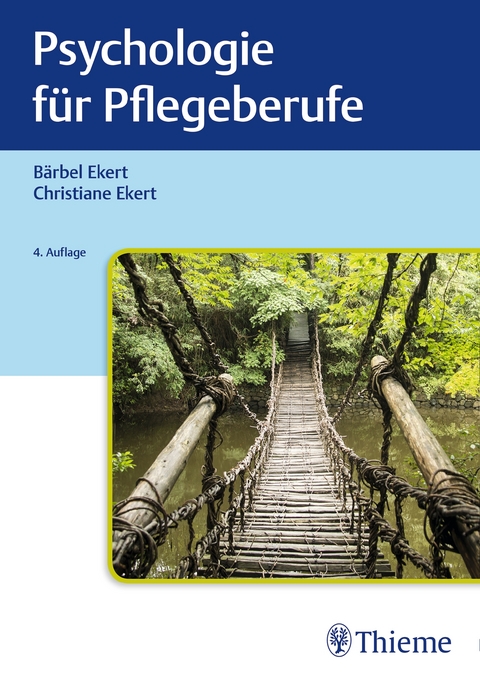 Psychologie für Pflegeberufe

Bärbel Ekert
Christiane Ekert

4. Auflage

Thieme